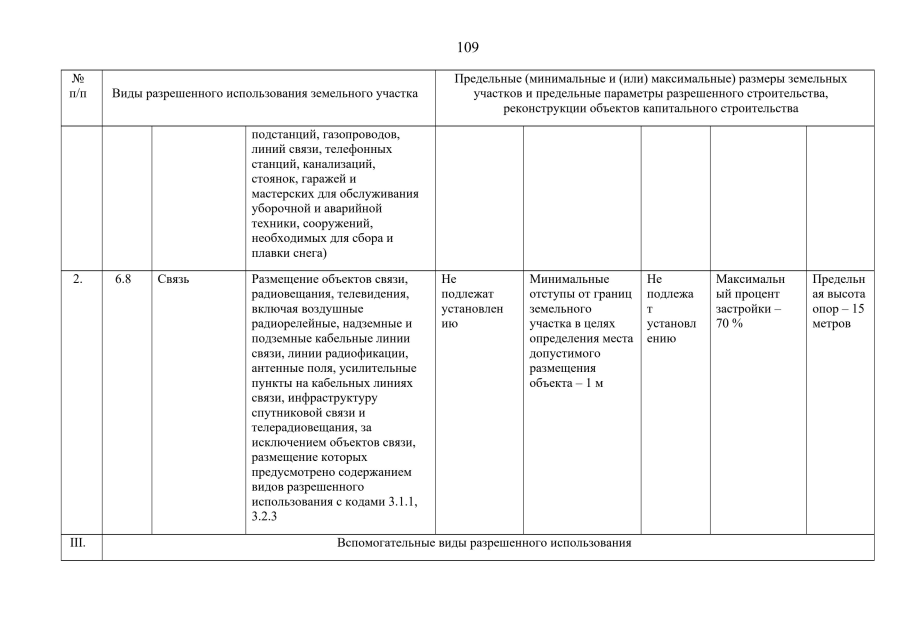 109

| № п/п | Виды разрешенного использования земельного участка | | | Предельные (минимальные и (или) максимальные) размеры земельных участков и предельные параметры разрешенного строительства, реконструкции объектов капитального строительства | | | | |
|---|---|---|---|---|---|---|---|---|
| | | | подстанций, газопроводов, линий связи, телефонных станций, канализаций, стоянок, гаражей и мастерских для обслуживания уборочной и аварийной техники, сооружений, необходимых для сбора и плавки снега) | | | | | |
| 2. | 6.8 | Связь | Размещение объектов связи, радиовещания, телевидения, включая воздушные радиорелейные, надземные и подземные кабельные линии связи, линии радиофикации, антенные поля, усилительные пункты на кабельных линиях связи, инфраструктуру спутниковой связи и телерадиовещания, за исключением объектов связи, размещение которых предусмотрено содержанием видов разрешенного использования с кодами 3.1.1, 3.2.3 | Не подлежат установлению | Минимальные отступы от границ земельного участка в целях определения места допустимого размещения объекта – 1 м | Не подлежат установлению | Максимальный процент застройки – 70 % | Предельная высота опор – 15 метров |
| III. | Вспомогательные виды разрешенного использования | | | | | | | |